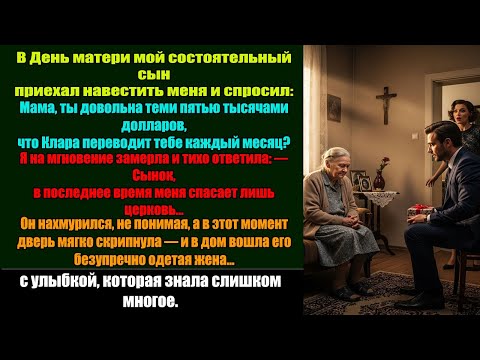 В День матери мой состоятельный сын
приехал навестить меня и спросил:
Мама, ты довольна теми пятью тысячами долларов,
что Клара переводит тебе каждый месяц?
Я на мгновение замерла и тихо ответила: — Сынок,
в последнее время меня спасает лишь церковь...
Он нахмурился, не понимая, а в этот момент дверь мягко скрипнула — и в дом вошла его безупречно одетая жена...

с улыбкой, которая знала слишком многое.